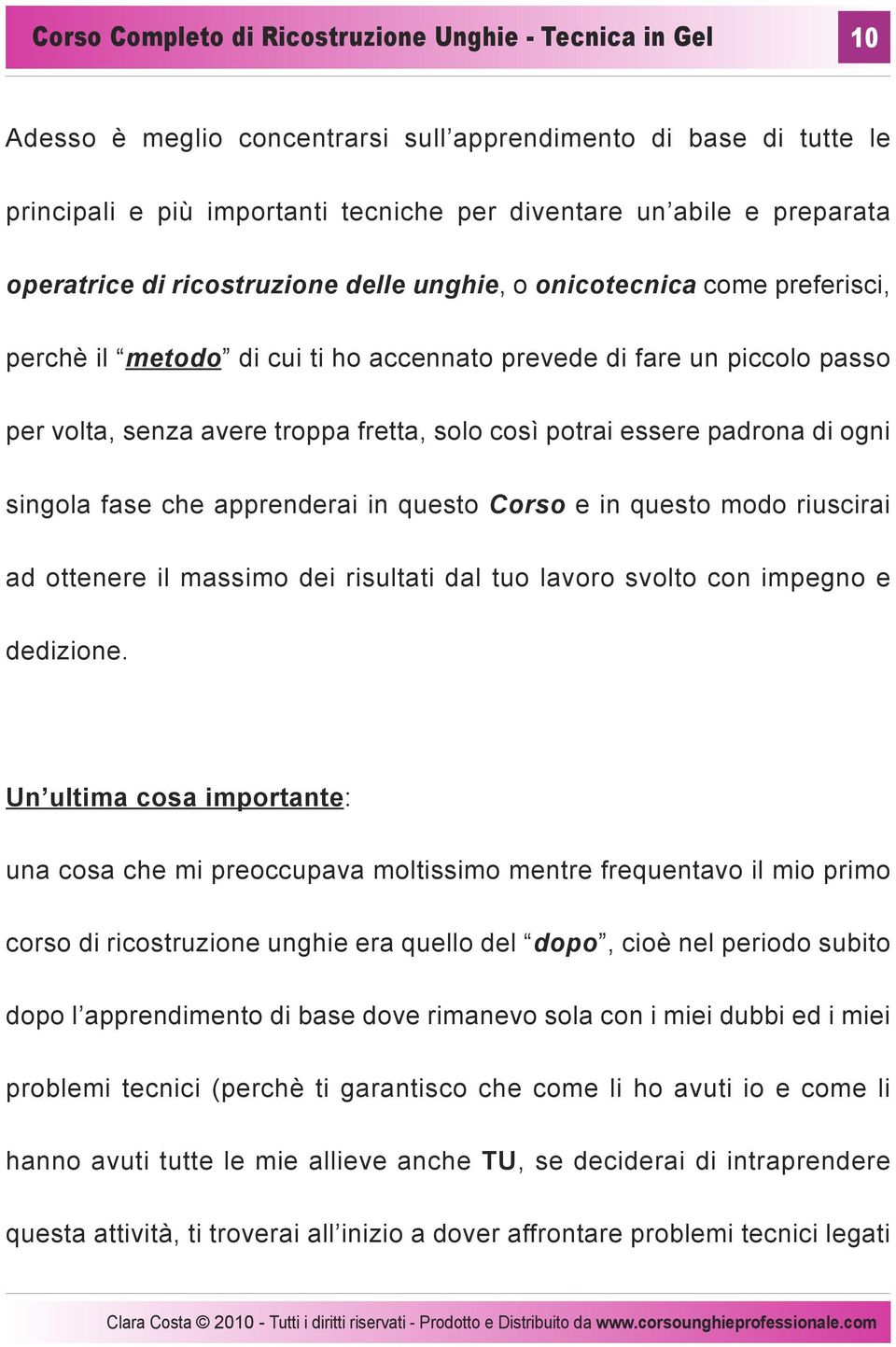 Corso Completo di Ricostruzione Unghie - Tecnica in Gel

10

Adesso è meglio concentrarsi sull’apprendimento di base di tutte le principali e più importanti tecniche per diventare un’abile e preparata operatrice di ricostruzione delle unghie, o onicotecnica come preferisci, perchè il “metodo” di cui ti ho accennato prevede di fare un piccolo passo per volta, senza avere troppa fretta, solo così potrai essere padrona di ogni singola fase che apprenderai in questo Corso e in questo modo riuscirai ad ottenere il massimo dei risultati dal tuo lavoro svolto con impegno e dedizione.

Un’ultima cosa importante:

una cosa che mi preoccupava moltissimo mentre frequentavo il mio primo corso di ricostruzione unghie era quello del “dopo”, cioè nel periodo subito dopo l’apprendimento di base dove rimanevo sola con i miei dubbi ed i miei problemi tecnici (perchè ti garantisco che come li ho avuti io e come li hanno avuti tutte le mie allieve anche TU, se deciderai di intraprendere questa attività, ti troverai all’inizio a dover affrontare problemi tecnici legati

Clara Costa © 2010 - Tutti i diritti riservati - Prodotto e Distribuito da www.corsounghieprofessionale.com